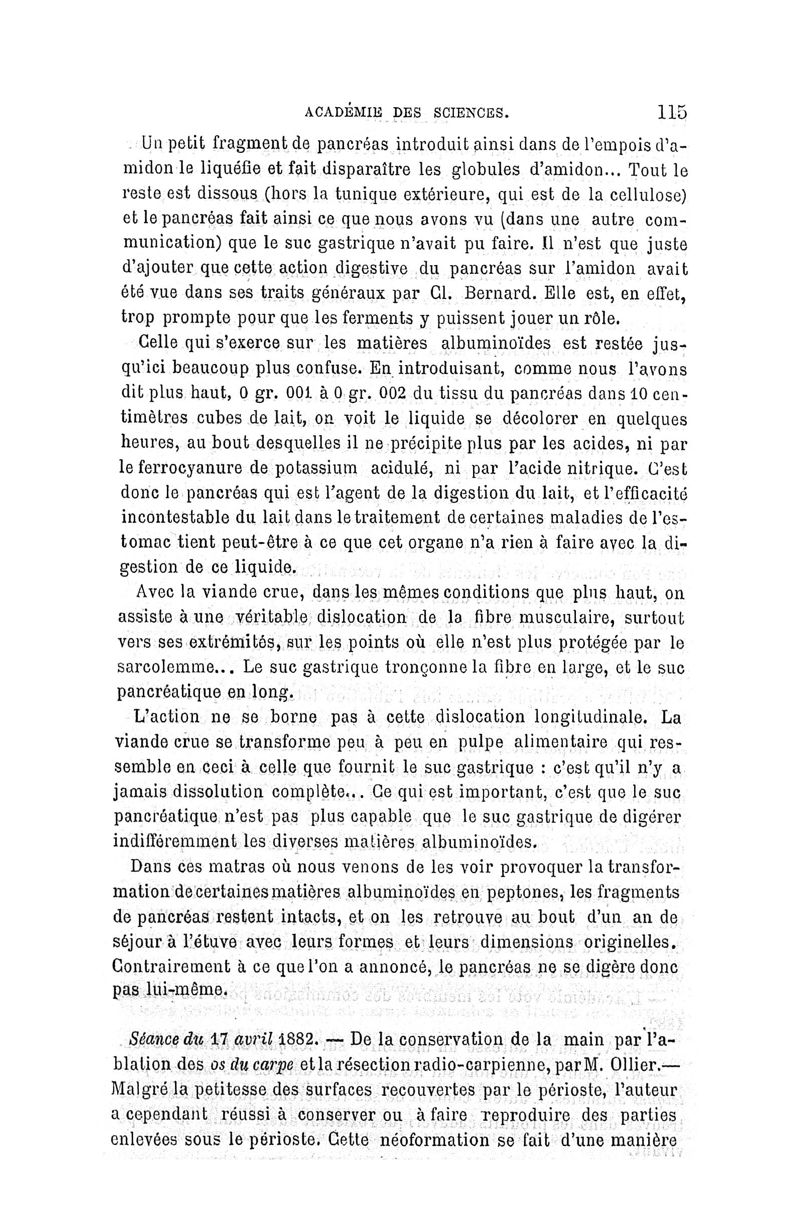 ACADÉMIE DES SCIENCES. 115

Un petit fragment de pancréas introduit ainsi dans de l'empois d'amidon le liquéfie et fait disparaître les globules d'amidon... Tout le reste est dissous (hors la tunique extérieure, qui est de la cellulose) et le pancréas fait ainsi ce que nous avons vu (dans une autre communication) que le suc gastrique n'avait pu faire. Il n'est que juste d'ajouter que cette action digestive du pancréas sur l'amidon avait été vue dans ses traits généraux par Cl. Bernard. Elle est, en effet, trop prompte pour que les ferments y puissent jouer un rôle.

Celle qui s'exerce sur les matières albuminoïdes est restée jusqu'ici beaucoup plus confuse. En introduisant, comme nous l'avons dit plus haut, 0 gr. 001 à 0 gr. 002 du tissu du pancréas dans 10 centimètres cubes de lait, on voit le liquide se décolorer en quelques heures, au bout desquelles il ne précipite plus par les acides, ni par le ferrocyanure de potassium acidulé, ni par l'acide nitrique. C'est donc le pancréas qui est l'agent de la digestion du lait, et l'efficacité incontestable du lait dans le traitement de certaines maladies de l'estomac tient peut-être à ce que cet organe n'a rien à faire avec la digestion de ce liquide.

Avec la viande crue, dans les mêmes conditions que plus haut, on assiste à une véritable dislocation de la fibre musculaire, surtout vers ses extrémités, sur les points où elle n'est plus protégée par le sarcolemme... Le suc gastrique tronçonne la fibre en large, et le suc pancréatique en long.

L'action ne se borne pas à cette dislocation longitudinale. La viande crue se transforme peu à peu en pulpe alimentaire qui ressemble en ceci à celle que fournit le suc gastrique : c'est qu'il n'y a jamais dissolution complète... Ce qui est important, c'est que le suc pancréatique n'est pas plus capable que le suc gastrique de digérer indifféremment les diverses matières albuminoïdes.

Dans ces matras où nous venons de les voir provoquer la transformation de certaines matières albuminoïdes en peptones, les fragments de pancréas restent intacts, et on les retrouve au bout d'un an de séjour à l'étuve avec leurs formes et leurs dimensions originelles. Contrairement à ce que l'on a annoncé, le pancréas ne se digère donc pas lui-même.

Séance du 17 avril 1882. — De la conservation de la main par l'ablation des os du carpe et la résection radio-carpienne, par M. Ollier.— Malgré la petitesse des surfaces recouvertes par le périoste, l'auteur a cependant réussi à conserver ou à faire reproduire des parties enlevées sous le périoste. Cette néoformation se fait d'une manière